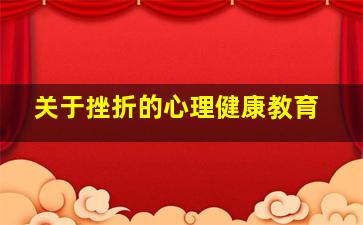 关于挫折的心理健康教育